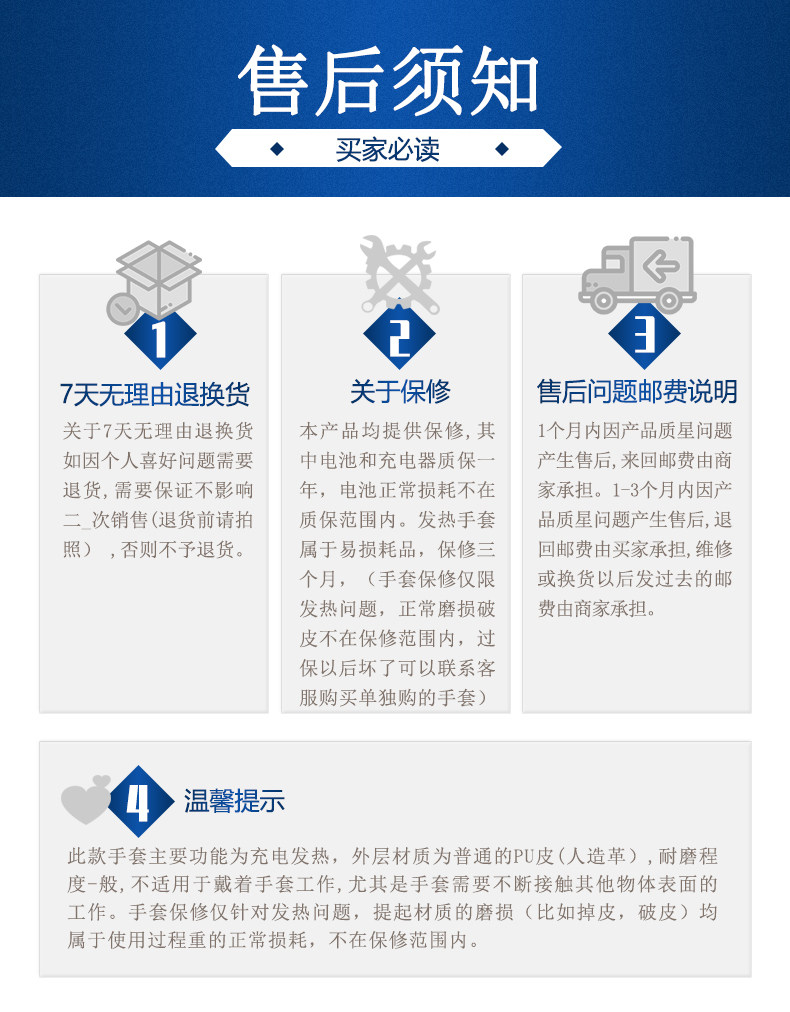 售后须知

买家必读

1

7天无理由退换货

关于7天无理由退换货如因个人喜好问题需要退货,需要保证不影响二_次销售(退货前请拍照）,否则不予退货。

2

关于保修

本产品均提供保修,其中电池和充电器质保一年,电池正常损耗不在质保范围内。发热手套属于易损耗品,保修三个月,（手套保修仅限发热问题,正常磨损破皮不在保修范围内,过保以后坏了可以联系客服购买单独购的手套）

3

售后问题邮费说明

1个月内因产品质星问题产生售后,来回邮费由商家承担。1-3个月内因产品质星问题产生售后,退回邮费由买家承担,维修或换货以后发过去的邮费由商家承担。

4

温馨提示

此款手套主要功能为充电发热,外层材质为普通的PU皮(人造革),耐磨程度-般,不适用于戴着手套工作,尤其是手套需要不断接触其他物体表面的工作。手套保修仅针对发热问题,提起材质的磨损（比如掉皮,破皮）均属于使用过程重的正常损耗,不在保修范围内。